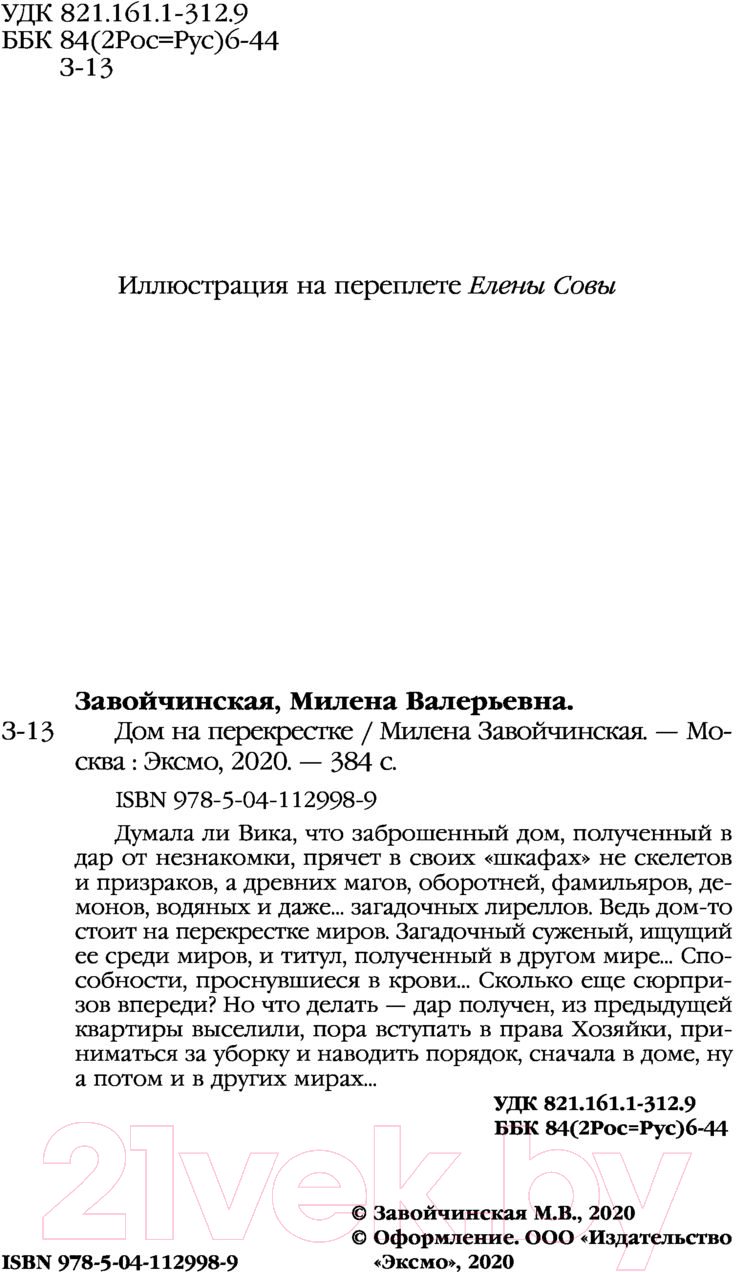 УДК 821.161.1-312.9
ББК 84(2Рос=Рус)6-44
З-13

Иллюстрация на переплете Елены Совы

Завойчинская, Милена Валерьевна.
З-13 Дом на перекрестке / Милена Завойчинская. — Москва : Эксмо, 2020. — 384 с.

ISBN 978-5-04-112998-9

Думала ли Вика, что заброшенный дом, полученный в дар от незнакомки, прячет в своих «шкафах» не скелетов и призраков, а древних магов, оборотней, фамильяров, демонов, водяных и даже... загадочных лиреллов. Ведь дом-то стоит на перекрестке миров. Загадочный суженый, ищущий ее среди миров, и титул, полученный в другом мире... Способности, проснувшиеся в крови... Сколько еще сюрпризов впереди? Но что делать — дар получен, из предыдущей квартиры выселили, пора вступать в права Хозяйки, приниматься за уборку и наводить порядок, сначала в доме, ну а потом и в других мирах...

УДК 821.161.1-312.9
ББК 84(2Рос=Рус)6-44

21vek.by

© Завойчинская М.В., 2020
© Оформление. ООО «Издательство «Эксмо», 2020

ISBN 978-5-04-112998-9